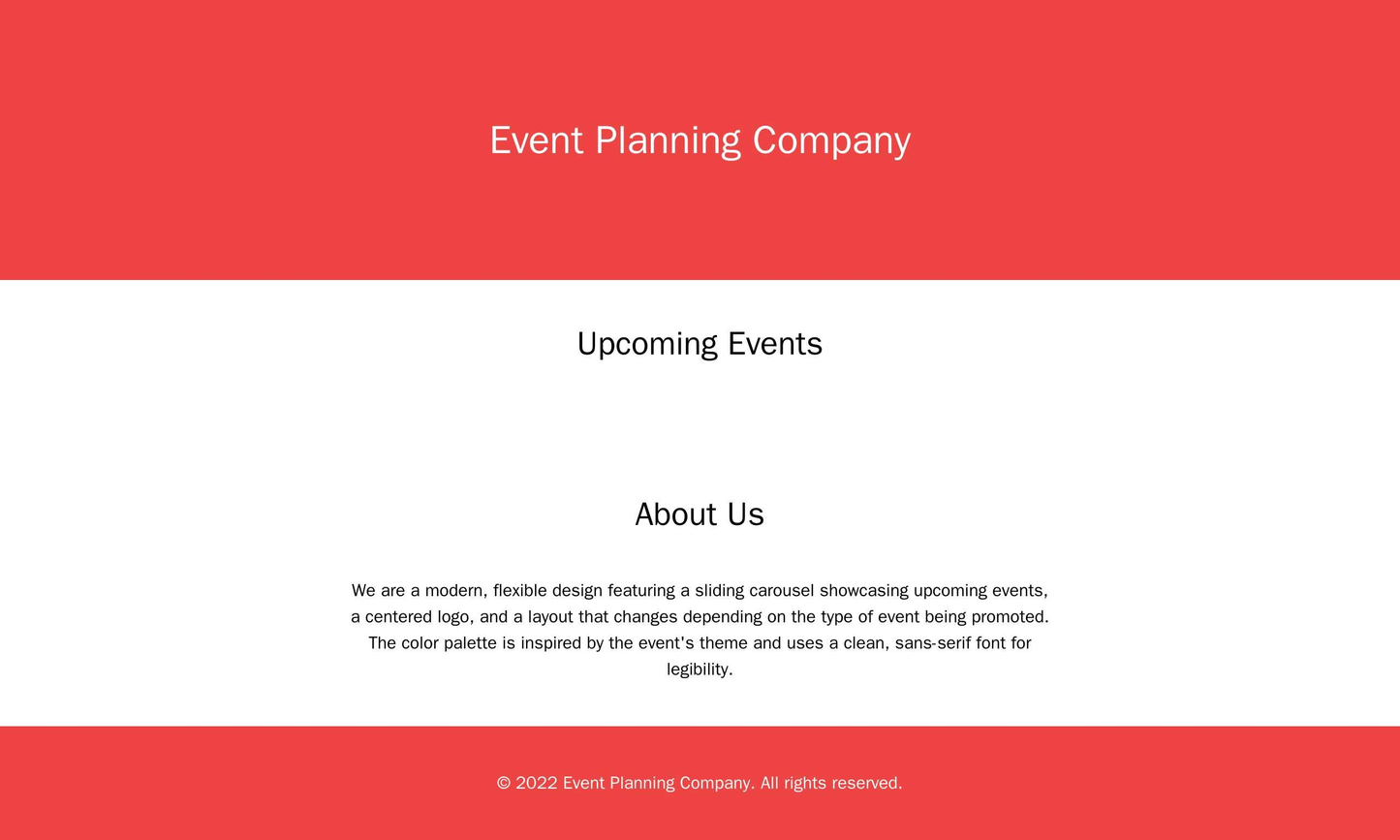 Event Planning Company

Upcoming Events

About Us

We are a modern, flexible design featuring a sliding carousel showcasing upcoming events, a centered logo, and a layout that changes depending on the type of event being promoted. The color palette is inspired by the event's theme and uses a clean, sans-serif font for legibility.

© 2022 Event Planning Company. All rights reserved.